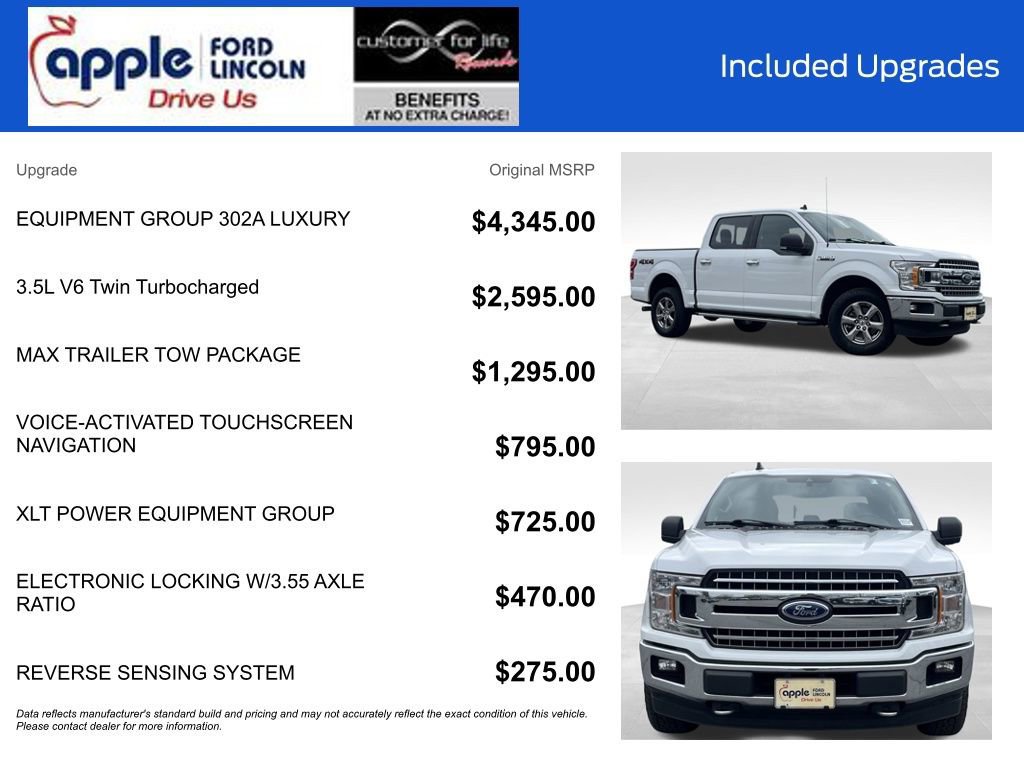 apple FORD LINCOLN
Drive Us

customer for life Rewards
BENEFITS
AT NO EXTRA CHARGE!

Included Upgrades

| Upgrade | Original MSRP |
|---|---|
| EQUIPMENT GROUP 302A LUXURY | $4,345.00 |
| 3.5L V6 Twin Turbocharged | $2,595.00 |
| MAX TRAILER TOW PACKAGE | $1,295.00 |
| VOICE-ACTIVATED TOUCHSCREEN NAVIGATION | $795.00 |
| XLT POWER EQUIPMENT GROUP | $725.00 |
| ELECTRONIC LOCKING W/3.55 AXLE RATIO | $470.00 |
| REVERSE SENSING SYSTEM | $275.00 |

Data reflects manufacturer's standard build and pricing and may not accurately reflect the exact condition of this vehicle. Please contact dealer for more information.

4X4

Ford

apple FORD LINCOLN
Drive Us